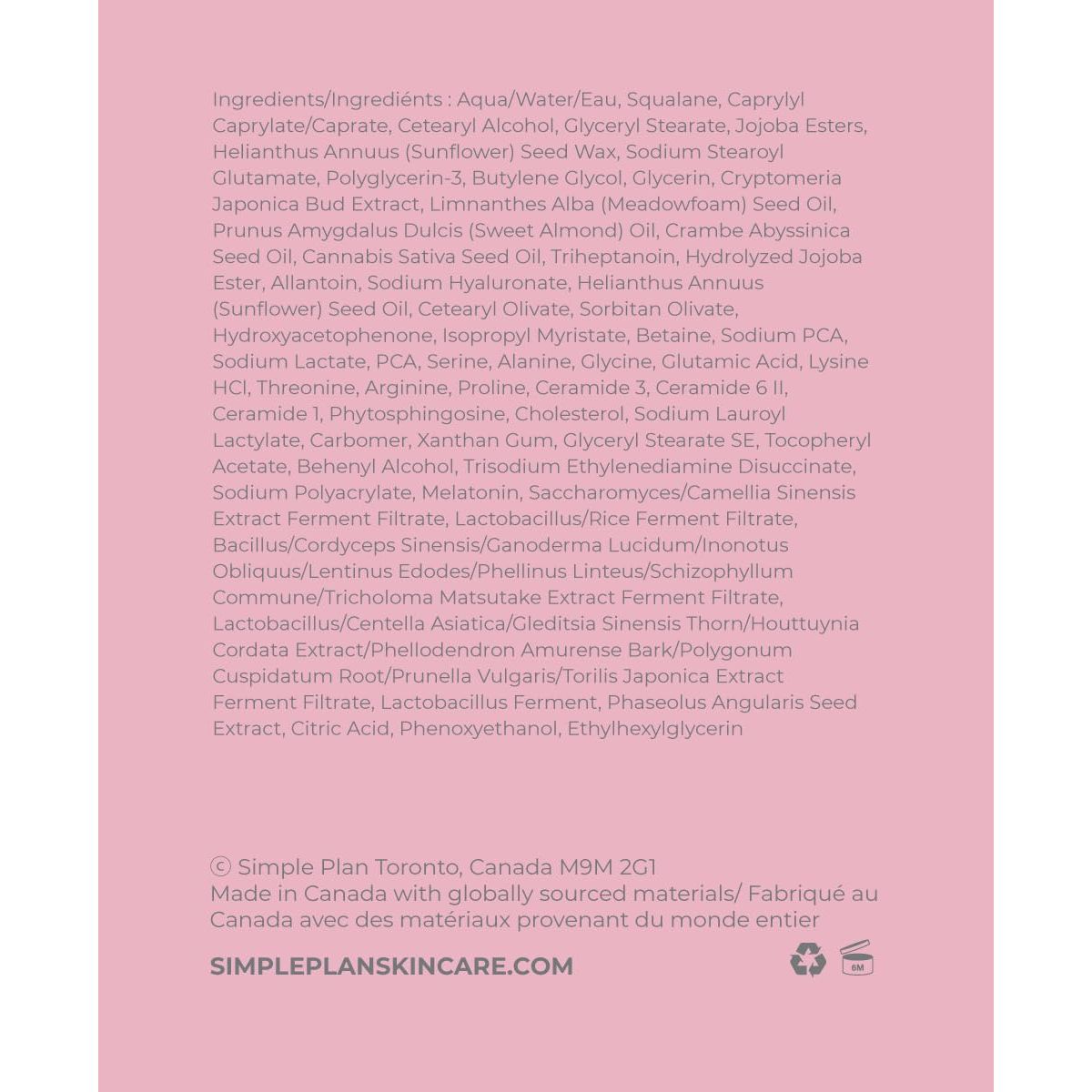 Ingredients/Ingrediénts : Aqua/Water/Eau, Squalane, Caprylyl Caprylate/Caprate, Cetearyl Alcohol, Glyceryl Stearate, Jojoba Esters, Helianthus Annuus (Sunflower) Seed Wax, Sodium Stearoyl Glutamate, Polyglycerin-3, Butylene Glycol, Glycerin, Cryptomeria Japonica Bud Extract, Limnanthes Alba (Meadowfoam) Seed Oil, Prunus Amygdalus Dulcis (Sweet Almond) Oil, Crambe Abyssinica Seed Oil, Cannabis Sativa Seed Oil, Triheptanoin, Hydrolyzed Jojoba Ester, Allantoin, Sodium Hyaluronate, Helianthus Annuus (Sunflower) Seed Oil, Cetearyl Olivate, Sorbitan Olivate, Hydroxyacetophenone, Isopropyl Myristate, Betaine, Sodium PCA, Sodium Lactate, PCA, Serine, Alanine, Glycine, Glutamic Acid, Lysine HCl, Threonine, Arginine, Proline, Ceramide 3, Ceramide 6 II, Ceramide 1, Phytosphingosine, Cholesterol, Sodium Lauroyl Lactylate, Carbomer, Xanthan Gum, Glyceryl Stearate SE, Tocopheryl Acetate, Behenyl Alcohol, Trisodium Ethylenediamine Disuccinate, Sodium Polyacrylate, Melatonin, Saccharomyces/Camellia Sinensis Extract Ferment Filtrate, Lactobacillus/Rice Ferment Filtrate, Bacillus/Cordyceps Sinensis/Ganoderma Lucidum/Inonotus Obliquus/Lentinus Edodes/Phellinus Linteus/Schizophyllum Commune/Tricholoma Matsutake Extract Ferment Filtrate, Lactobacillus/Centella Asiatica/Gleditsia Sinensis Thorn/Houttuynia Cordata Extract/Phellodendron Amurense Bark/Polygonum Cuspidatum Root/Prunella Vulgaris/Torilis Japonica Extract Ferment Filtrate, Lactobacillus Ferment, Phaseolus Angularis Seed Extract, Citric Acid, Phenoxyethanol, Ethylhexylglycerin

© Simple Plan Toronto, Canada M9M 2G1
Made in Canada with globally sourced materials/ Fabriqué au Canada avec des matériaux provenant du monde entier

SIMPLEPLANSKINCARE.COM

6M